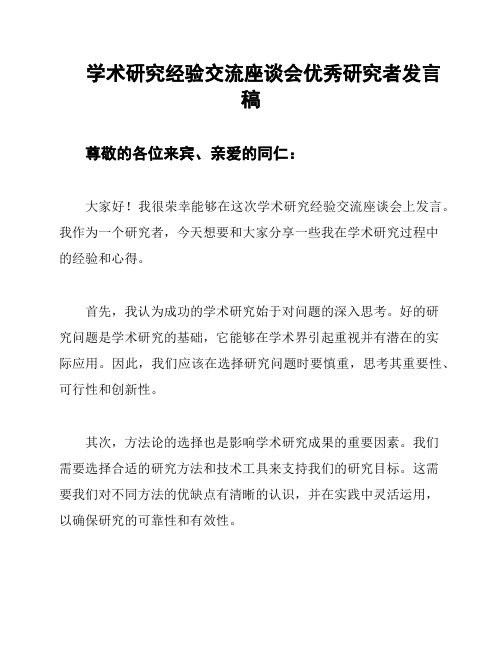 学术研究经验交流座谈会优秀研究者发言稿

尊敬的各位来宾、亲爱的同仁：

大家好！我很荣幸能够在这次学术研究经验交流座谈会上发言。我作为一个研究者，今天想要和大家分享一些我在学术研究过程中的经验和心得。

首先，我认为成功的学术研究始于对问题的深入思考。好的研究问题是学术研究的基础，它能够在学术界引起重视并有潜在的实际应用。因此，我们应该在选择研究问题时要慎重，思考其重要性、可行性和创新性。

其次，方法论的选择也是影响学术研究成果的重要因素。我们需要选择合适的研究方法和技术工具来支持我们的研究目标。这需要我们对不同方法的优缺点有清晰的认识，并在实践中灵活运用，以确保研究的可靠性和有效性。